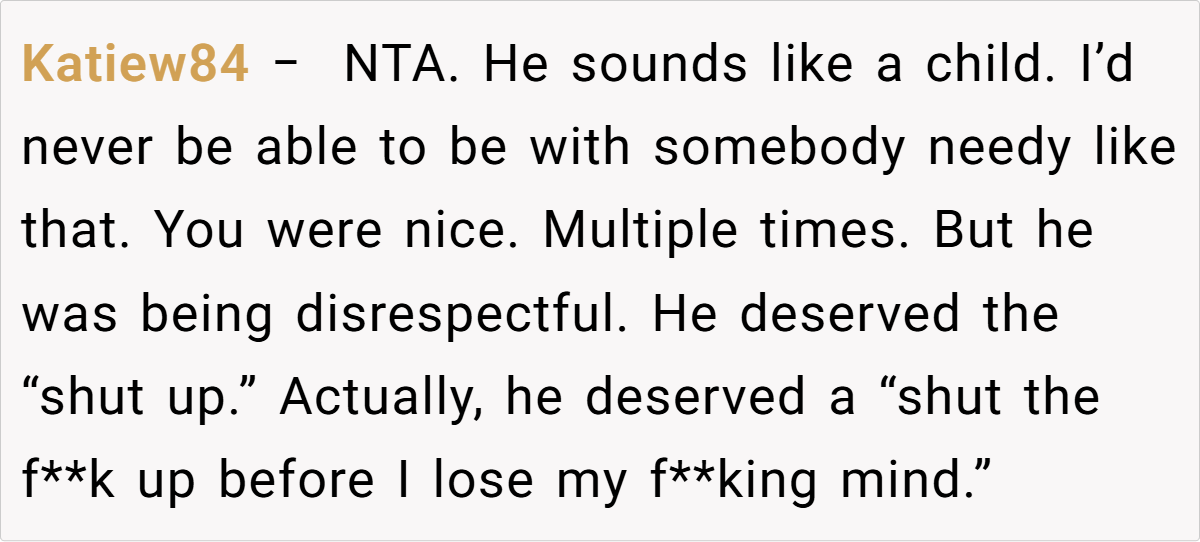 Katiew84 - NTA. He sounds like a child. I'd never be able to be with somebody needy like that. You were nice. Multiple times. But he was being disrespectful. He deserved the "shut up." Actually, he deserved a "shut the f**k up before I lose my f**king mind."